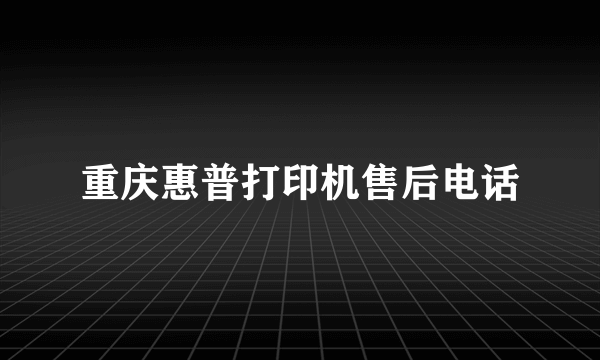 重庆惠普打印机售后电话